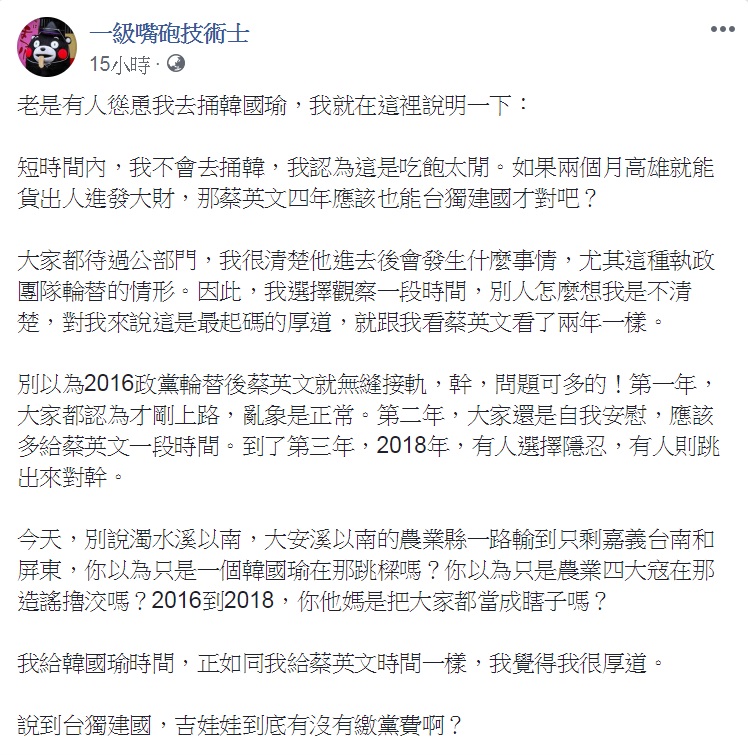 一級嘴砲技術士
15小時 ·

老是有人慫恿我去捅韓國瑜，我就在這裡說明一下：

短時間內，我不會去捅韓，我認為這是吃飽太閒。如果兩個月高雄就能貨出人進發大財，那蔡英文四年應該也能台獨建國才對吧？

大家都待過公部門，我很清楚他進去後會發生什麼事情，尤其這種執政團隊輪替的情形。因此，我選擇觀察一段時間，別人怎麼想我是不清楚，對我來說這是最起碼的厚道，就跟我看蔡英文看了兩年一樣。

別以為2016政黨輪替後蔡英文就無縫接軌，幹，問題可多的！第一年，大家都認為才剛上路，亂象是正常。第二年，大家還是自我安慰，應該多給蔡英文一段時間。到了第三年，2018年，有人選擇隱忍，有人則跳出來對幹。

今天，別說濁水溪以南，大安溪以南的農業縣一路輸到只剩嘉義台南和屏東，你以為只是一個韓國瑜在那跳樑嗎？你以為只是農業四大寇在那造謠擼洨嗎？2016到2018，你他媽是把大家都當成瞎子嗎？

我給韓國瑜時間，正如同我給蔡英文時間一樣，我覺得我很厚道。

說到台獨建國，吉娃娃到底有沒有繳黨費啊？